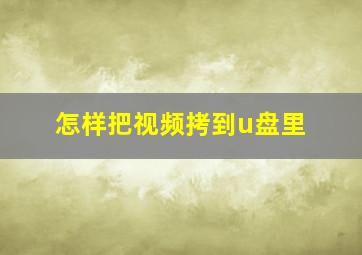 怎样把视频拷到u盘里